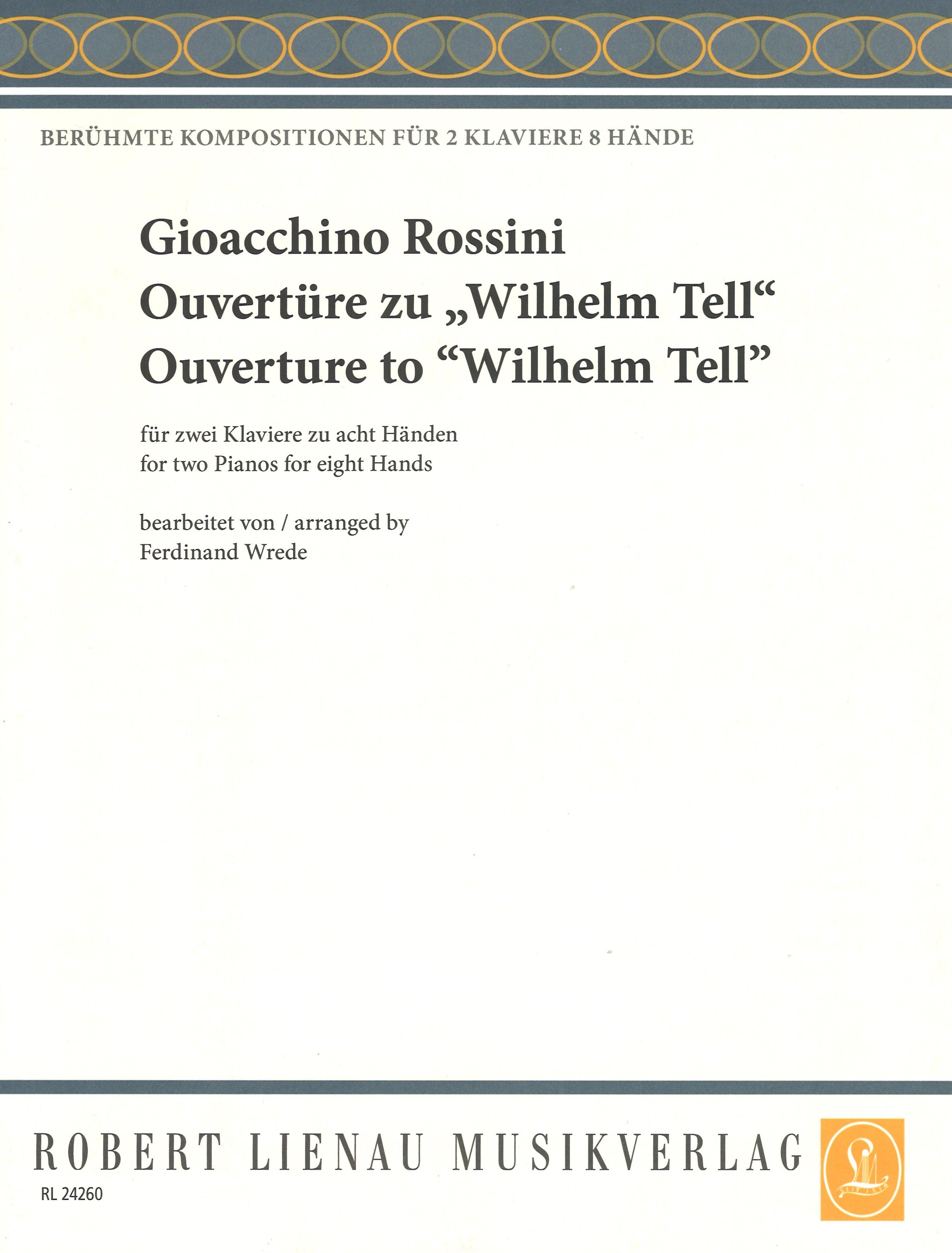 BERÜHMTE KOMPOSITIONEN FÜR 2 KLAVIERE 8 HÄNDE

Gioacchino Rossini
Ouvertüre zu „Wilhelm Tell“
Ouverture to "Wilhelm Tell"

für zwei Klaviere zu acht Händen
for two Pianos for eight Hands

bearbeitet von / arranged by
Ferdinand Wrede

ROBERT LIENAU MUSIKVERLAG

RL 24260